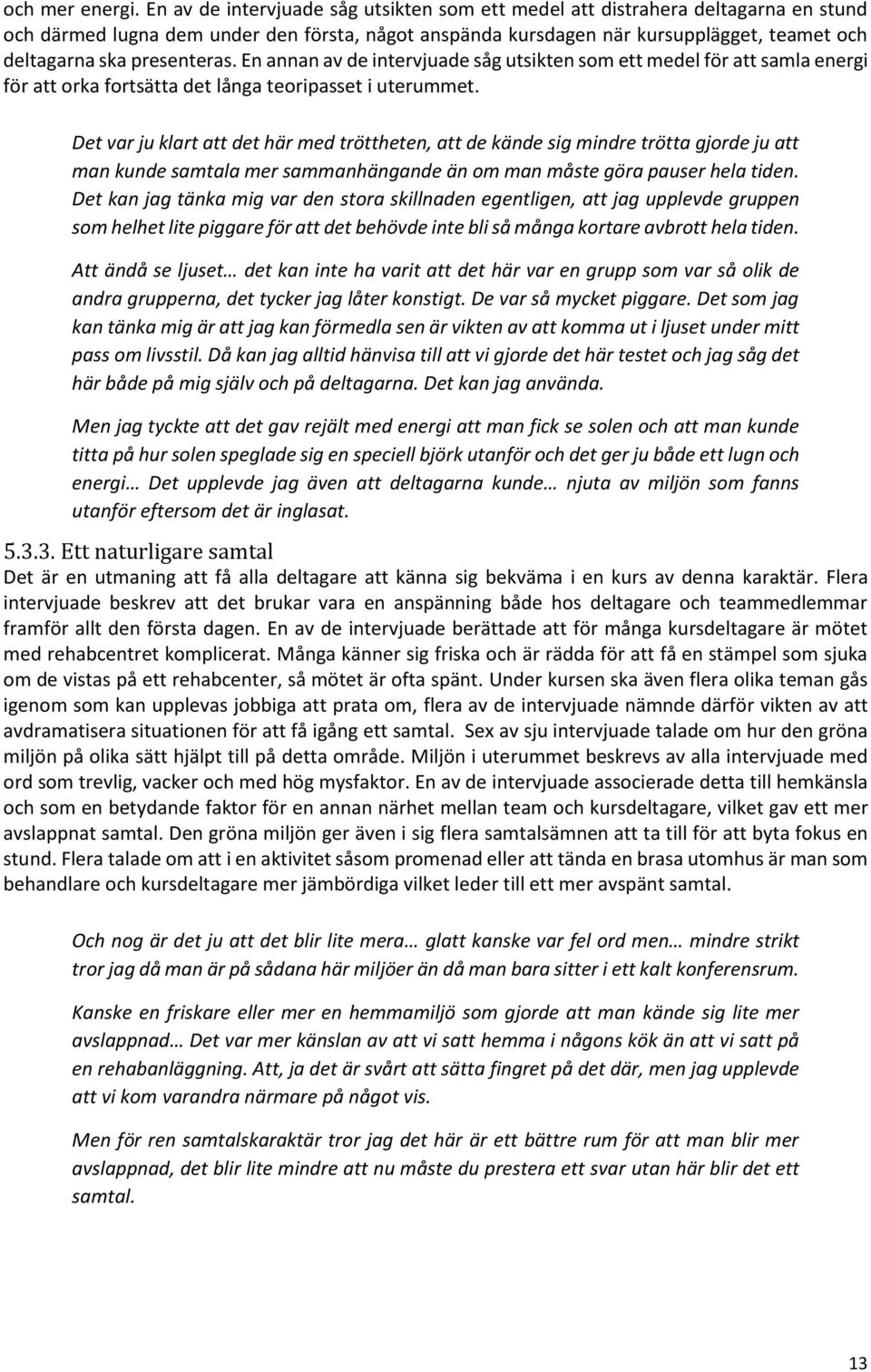 och mer energi. En av de intervjuade såg utsikten som ett medel att distrahera deltagarna en stund och därmed lugna dem under den första, något anspända kursdagen när kursupplägget, teamet och deltagarna ska presenteras. En annan av de intervjuade såg utsikten som ett medel för att samla energi för att orka fortsätta det långa teoripasset i uterummet.

Det var ju klart att det här med tröttheten, att de kände sig mindre trötta gjorde ju att man kunde samtala mer sammanhängande än om man måste göra pauser hela tiden. Det kan jag tänka mig var den stora skillnaden egentligen, att jag upplevde gruppen som helhet lite piggare för att det behövde inte bli så många kortare avbrott hela tiden.

Att ändå se ljuset… det kan inte ha varit att det här var en grupp som var så olik de andra grupperna, det tycker jag låter konstigt. De var så mycket piggare. Det som jag kan tänka mig är att jag kan förmedla sen är vikten av att komma ut i ljuset under mitt pass om livsstil. Då kan jag alltid hänvisa till att vi gjorde det här testet och jag såg det här både på mig själv och på deltagarna. Det kan jag använda.

Men jag tyckte att det gav rejält med energi att man fick se solen och att man kunde titta på hur solen speglade sig en speciell björk utanför och det ger ju både ett lugn och energi… Det upplevde jag även att deltagarna kunde… njuta av miljön som fanns utanför eftersom det är inglasat.

5.3.3. Ett naturligare samtal
Det är en utmaning att få alla deltagare att känna sig bekväma i en kurs av denna karaktär. Flera intervjuade beskrev att det brukar vara en anspänning både hos deltagare och teammedlemmar framför allt den första dagen. En av de intervjuade berättade att för många kursdeltagare är mötet med rehabcentret komplicerat. Många känner sig friska och är rädda för att få en stämpel som sjuka om de vistas på ett rehabcenter, så mötet är ofta spänt. Under kursen ska även flera olika teman gås igenom som kan upplevas jobbiga att prata om, flera av de intervjuade nämnde därför vikten av att avdramatisera situationen för att få igång ett samtal. Sex av sju intervjuade talade om hur den gröna miljön på olika sätt hjälpt till på detta område. Miljön i uterummet beskrevs av alla intervjuade med ord som trevlig, vacker och med hög mysfaktor. En av de intervjuade associerade detta till hemkänsla och som en betydande faktor för en annan närhet mellan team och kursdeltagare, vilket gav ett mer avslappnat samtal. Den gröna miljön ger även i sig flera samtalsämnen att ta till för att byta fokus en stund. Flera talade om att i en aktivitet såsom promenad eller att tända en brasa utomhus är man som behandlare och kursdeltagare mer jämbördiga vilket leder till ett mer avspänt samtal.

Och nog är det ju att det blir lite mera… glatt kanske var fel ord men… mindre strikt tror jag då man är på sådana här miljöer än då man bara sitter i ett kalt konferensrum.

Kanske en friskare eller mer en hemmamiljö som gjorde att man kände sig lite mer avslappnad… Det var mer känslan av att vi satt hemma i någons kök än att vi satt på en rehabanläggning. Att, ja det är svårt att sätta fingret på det där, men jag upplevde att vi kom varandra närmare på något vis.

Men för ren samtalskaraktär tror jag det här är ett bättre rum för att man blir mer avslappnad, det blir lite mindre att nu måste du prestera ett svar utan här blir det ett samtal.

13